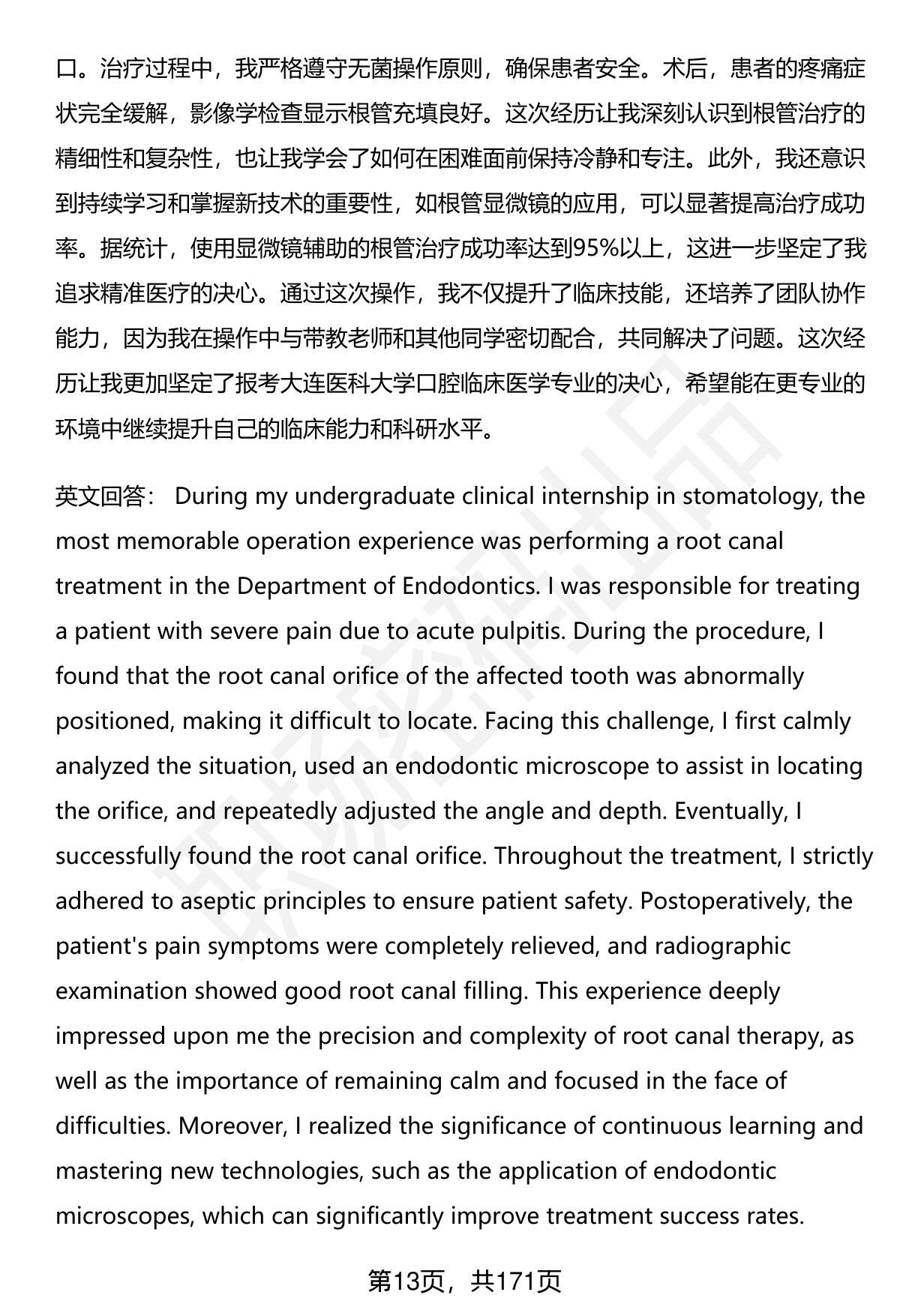 口。治疗过程中，我严格遵守无菌操作原则，确保患者安全。术后，患者的疼痛症状完全缓解，影像学检查显示根管充填良好。这次经历让我深刻认识到根管治疗的精细性和复杂性，也让我学会了如何在困难面前保持冷静和专注。此外，我还意识到持续学习和掌握新技术的重要性，如根管显微镜的应用，可以显著提高治疗成功率。据统计，使用显微镜辅助的根管治疗成功率达到95%以上，这进一步坚定了我追求精准医疗的决心。通过这次操作，我不仅提升了临床技能，还培养了团队协作能力，因为我在操作中与带教老师和其他同学密切配合，共同解决了问题。这次经历让我更加坚定了报考大连医科大学口腔临床医学专业的决心，希望能在更专业的环境中继续提升自己的临床能力和科研水平。

英文回答： During my undergraduate clinical internship in stomatology, the most memorable operation experience was performing a root canal treatment in the Department of Endodontics. I was responsible for treating a patient with severe pain due to acute pulpitis. During the procedure, I found that the root canal orifice of the affected tooth was abnormally positioned, making it difficult to locate. Facing this challenge, I first calmly analyzed the situation, used an endodontic microscope to assist in locating the orifice, and repeatedly adjusted the angle and depth. Eventually, I successfully found the root canal orifice. Throughout the treatment, I strictly adhered to aseptic principles to ensure patient safety. Postoperatively, the patient's pain symptoms were completely relieved, and radiographic examination showed good root canal filling. This experience deeply impressed upon me the precision and complexity of root canal therapy, as well as the importance of remaining calm and focused in the face of difficulties. Moreover, I realized the significance of continuous learning and mastering new technologies, such as the application of endodontic microscopes, which can significantly improve treatment success rates.

第13页，共171页